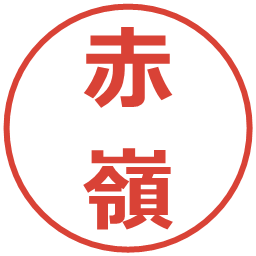 赤嶺